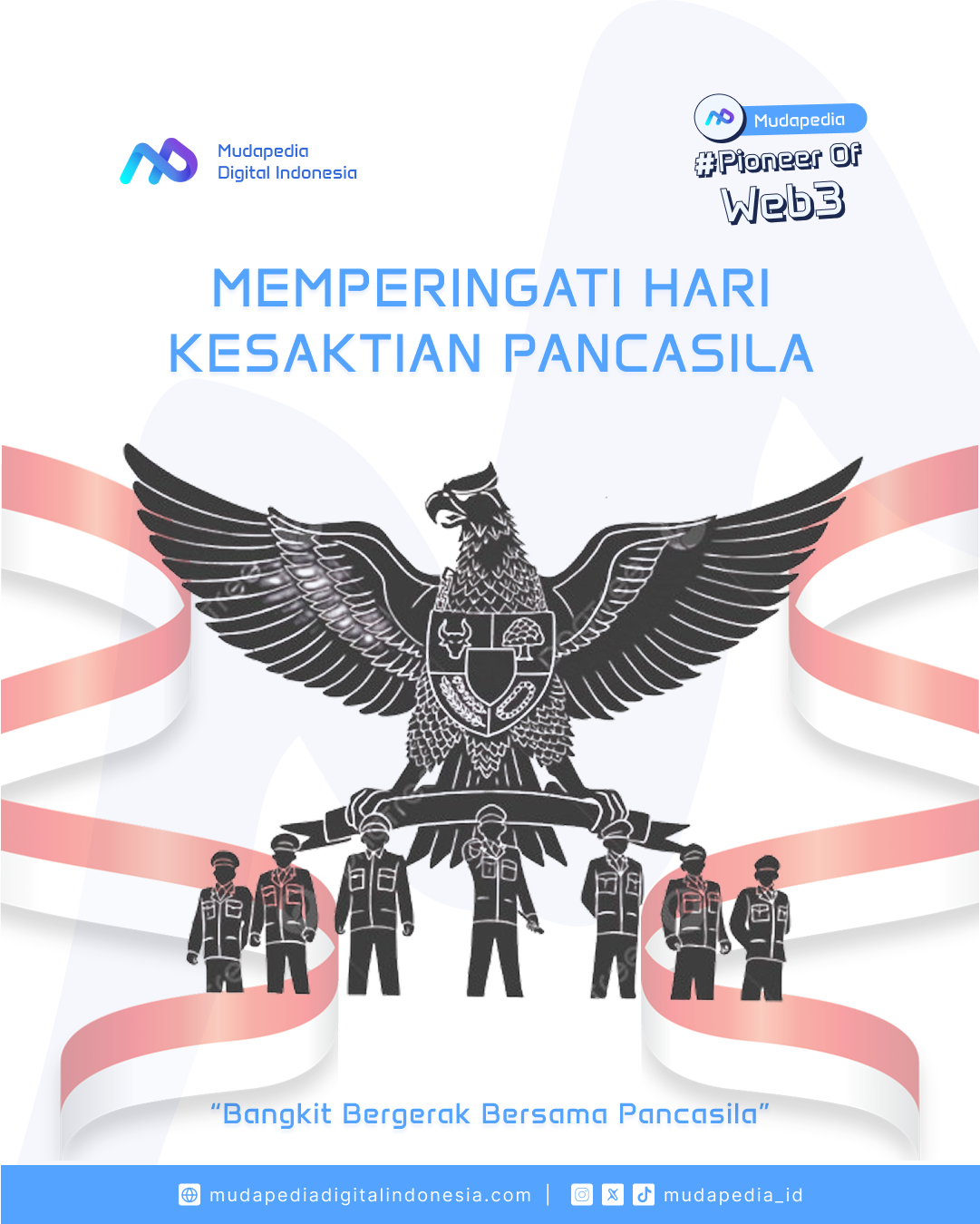 Mudapedia
Digital Indonesia

Mudapedia
#Pioneer Of
Web3

MEMPERINGATI HARI
KESAKTIAN PANCASILA

"Bangkit Bergerak Bersama Pancasila"

mudapediadigitalindonesia.com | mudapedia_id